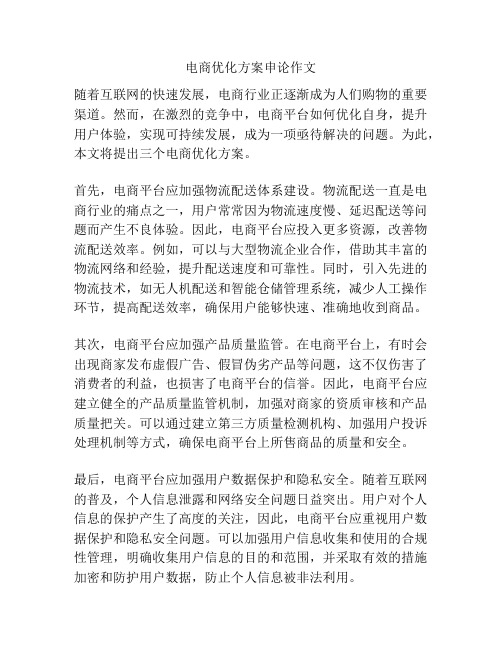 电商优化方案申论作文

随着互联网的快速发展，电商行业正逐渐成为人们购物的重要渠道。然而，在激烈的竞争中，电商平台如何优化自身，提升用户体验，实现可持续发展，成为一项亟待解决的问题。为此，本文将提出三个电商优化方案。

首先，电商平台应加强物流配送体系建设。物流配送一直是电商行业的痛点之一，用户常常因为物流速度慢、延迟配送等问题而产生不良体验。因此，电商平台应投入更多资源，改善物流配送效率。例如，可以与大型物流企业合作，借助其丰富的物流网络和经验，提升配送速度和可靠性。同时，引入先进的物流技术，如无人机配送和智能仓储管理系统，减少人工操作环节，提高配送效率，确保用户能够快速、准确地收到商品。

其次，电商平台应加强产品质量监管。在电商平台上，有时会出现商家发布虚假广告、假冒伪劣产品等问题，这不仅伤害了消费者的利益，也损害了电商平台的信誉。因此，电商平台应建立健全的产品质量监管机制，加强对商家的资质审核和产品质量把关。可以通过建立第三方质量检测机构、加强用户投诉处理机制等方式，确保电商平台上所售商品的质量和安全。

最后，电商平台应加强用户数据保护和隐私安全。随着互联网的普及，个人信息泄露和网络安全问题日益突出。用户对个人信息的保护产生了高度的关注，因此，电商平台应重视用户数据保护和隐私安全问题。可以加强用户信息收集和使用的合规性管理，明确收集用户信息的目的和范围，并采取有效的措施加密和防护用户数据，防止个人信息被非法利用。